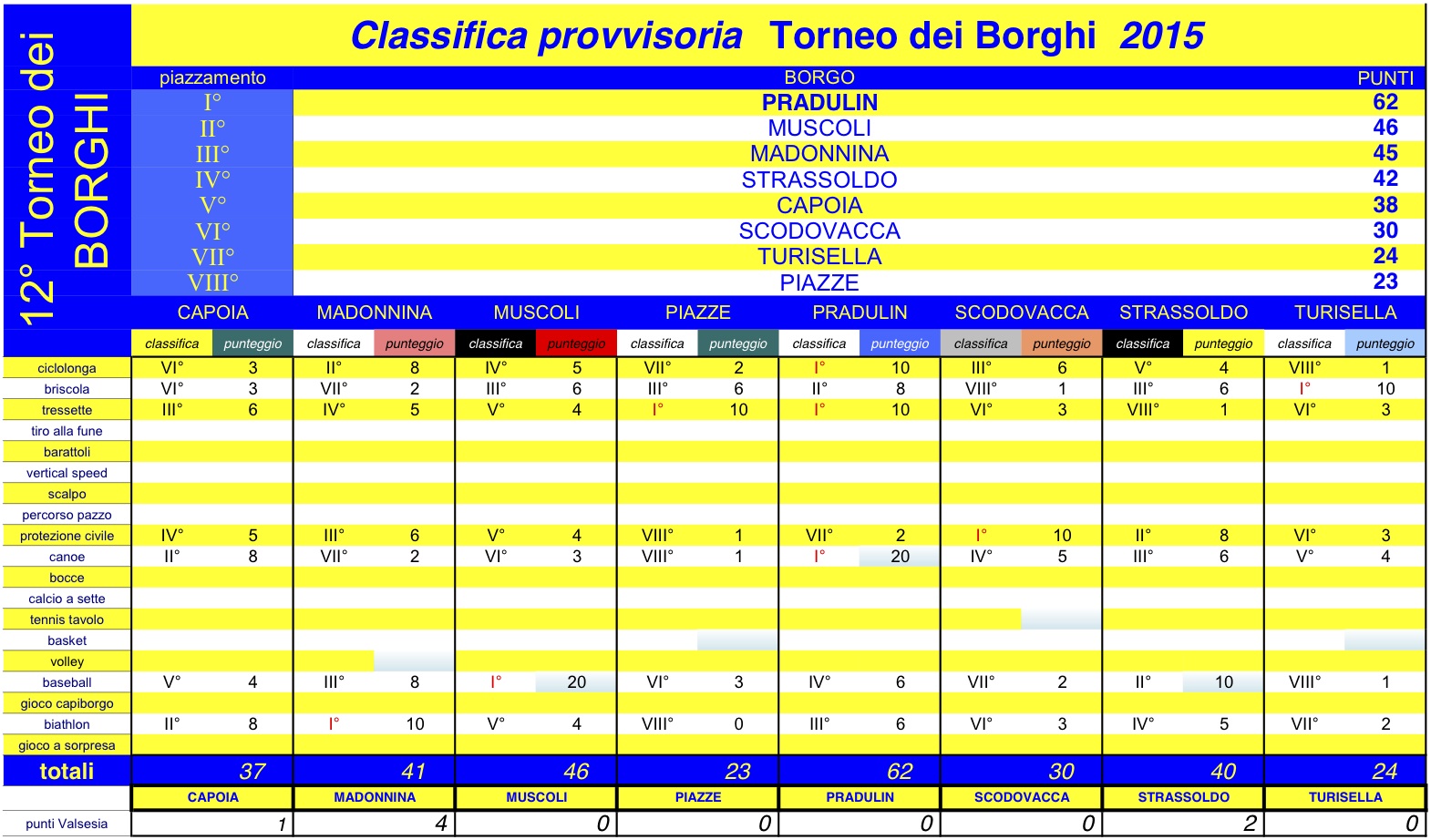 12° Torneo dei BORGHI

Classifica provvisoria Torneo dei Borghi 2015

| piazzamento | BORGO | PUNTI |
|---|---|---|
| I° | PRADULIN | 62 |
| II° | MUSCOLI | 46 |
| III° | MADONNINA | 45 |
| IV° | STRASSOLDO | 42 |
| V° | CAPOIA | 38 |
| VI° | SCODOVACCA | 30 |
| VII° | TURISELLA | 24 |
| VIII° | PIAZZE | 23 |

| | CAPOIA | | MADONNINA | | MUSCOLI | | PIAZZE | | PRADULIN | | SCODOVACCA | | STRASSOLDO | | TURISELLA | |
|---|---|---|---|---|---|---|---|---|---|---|---|---|---|---|---|---|
| | classifica | punteggio | classifica | punteggio | classifica | punteggio | classifica | punteggio | classifica | punteggio | classifica | punteggio | classifica | punteggio | classifica | punteggio |
| ciclolonga | VI° | 3 | II° | 8 | IV° | 5 | VII° | 2 | I° | 10 | III° | 6 | V° | 4 | VIII° | 1 |
| briscola | VI° | 3 | VII° | 2 | III° | 6 | III° | 6 | II° | 8 | VIII° | 1 | III° | 6 | I° | 10 |
| tressette | III° | 6 | IV° | 5 | V° | 4 | I° | 10 | I° | 10 | VI° | 3 | VIII° | 1 | VI° | 3 |
| tiro alla fune | | | | | | | | | | | | | | | | |
| barattoli | | | | | | | | | | | | | | | | |
| vertical speed | | | | | | | | | | | | | | | | |
| scalpo | | | | | | | | | | | | | | | | |
| percorso pazzo | | | | | | | | | | | | | | | | |
| protezione civile | IV° | 5 | III° | 6 | V° | 4 | VIII° | 1 | VII° | 2 | I° | 10 | II° | 8 | VI° | 3 |
| canoe | II° | 8 | VII° | 2 | VI° | 3 | VIII° | 1 | I° | 20 | IV° | 5 | III° | 6 | V° | 4 |
| bocce | | | | | | | | | | | | | | | | |
| calcio a sette | | | | | | | | | | | | | | | | |
| tennis tavolo | | | | | | | | | | | | | | | | |
| basket | | | | | | | | | | | | | | | | |
| volley | | | | | | | | | | | | | | | | |
| baseball | V° | 4 | III° | 8 | I° | 20 | VI° | 3 | IV° | 6 | VII° | 2 | II° | 10 | VIII° | 1 |
| gioco capiborgo | | | | | | | | | | | | | | | | |
| biathlon | II° | 8 | I° | 10 | V° | 4 | VIII° | 0 | III° | 6 | VI° | 3 | IV° | 5 | VII° | 2 |
| gioco a sorpresa | | | | | | | | | | | | | | | | |
| totali | | 37 | | 41 | | 46 | | 23 | | 62 | | 30 | | 40 | | 24 |
| | CAPOIA | | MADONNINA | | MUSCOLI | | PIAZZE | | PRADULIN | | SCODOVACCA | | STRASSOLDO | | TURISELLA | |
| punti Valsesia | | 1 | | 4 | | 0 | | 0 | | 0 | | 0 | | 2 | | 0 |